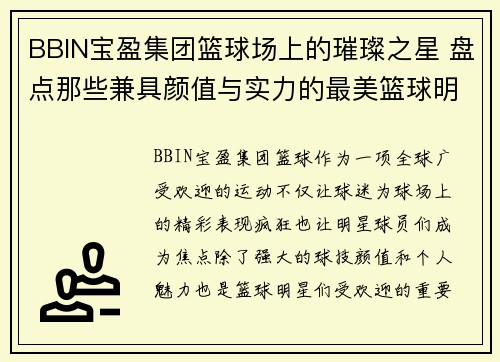 BBIN宝盈集团篮球场上的璀璨之星 盘点那些兼具颜值与实力的最美篮球明

BBIN宝盈集团篮球作为一项全球广受欢迎的运动不仅让球迷为球场上的精彩表现疯狂也让明星球员们成为焦点除了强大的球技颜值和个人魅力也是篮球明星们受欢迎的重要